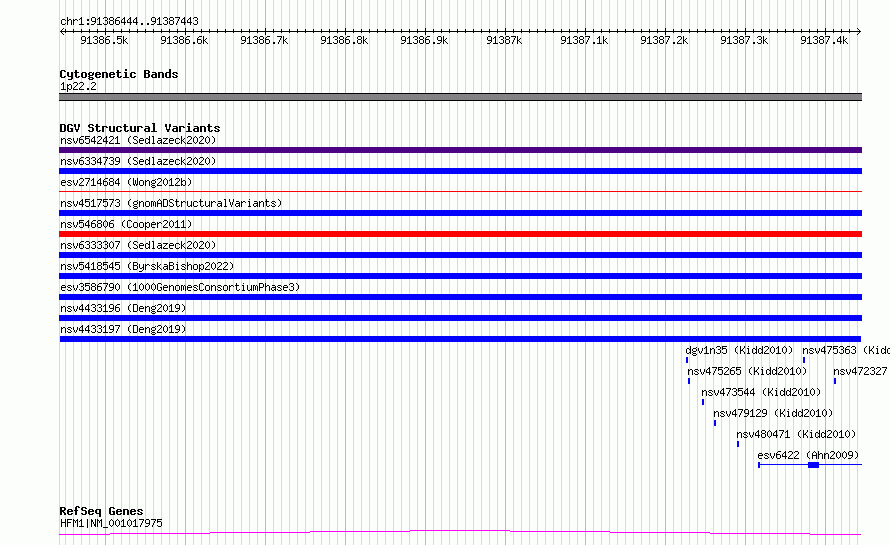 chr1:91386444..91387443

91386.5k 91386.6k 91386.7k 91386.8k 91386.9k 91387k 91387.1k 91387.2k 91387.3k 91387.4k

Cytogenetic Bands
1p22.2

DGV Structural Variants
nsv6542421 (Sedlazeck2020)
nsv6334739 (Sedlazeck2020)
esv2714684 (Wong2012b)
nsv4517573 (gnomADStructuralVariants)
nsv546806 (Cooper2011)
nsv6333307 (Sedlazeck2020)
nsv5418545 (ByrskaBishop2022)
esv3586790 (1000GenomesConsortiumPhase3)
nsv4433196 (Deng2019)
nsv4433197 (Deng2019)
dgv1n35 (Kidd2010)
nsv475363 (Kidd
nsv475265 (Kidd2010)
nsv472327
nsv473544 (Kidd2010)
nsv479129 (Kidd2010)
nsv480471 (Kidd2010)
esv6422 (Ahn2009)

RefSeq Genes
HFM1|NM_001017975